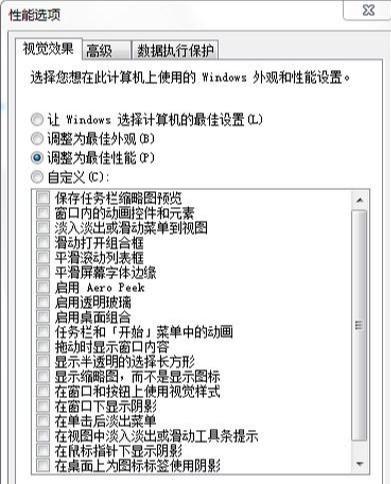 性能选项

视觉效果 高级 数据执行保护

选择您想在此计算机上使用的 Windows 外观和性能设置。

让 Windows 选择计算机的最佳设置(L)
调整为最佳外观(B)
调整为最佳性能(P)
自定义(C):

保存任务栏缩略图预览
窗口内的动画控件和元素
淡入淡出或滑动菜单到视图
滑动打开组合框
平滑滚动列表框
平滑屏幕字体边缘
启用 Aero Peek
启用透明玻璃
启用桌面组合
任务栏和「开始」菜单中的动画
拖动时显示窗口内容
显示半透明的选择长方形
显示缩略图，而不是显示图标
在窗口和按钮上使用视觉样式
在窗口下显示阴影
在单击后淡出菜单
在视图中淡入淡出或滑动工具条提示
在鼠标指针下显示阴影
在桌面上为图标标签使用阴影